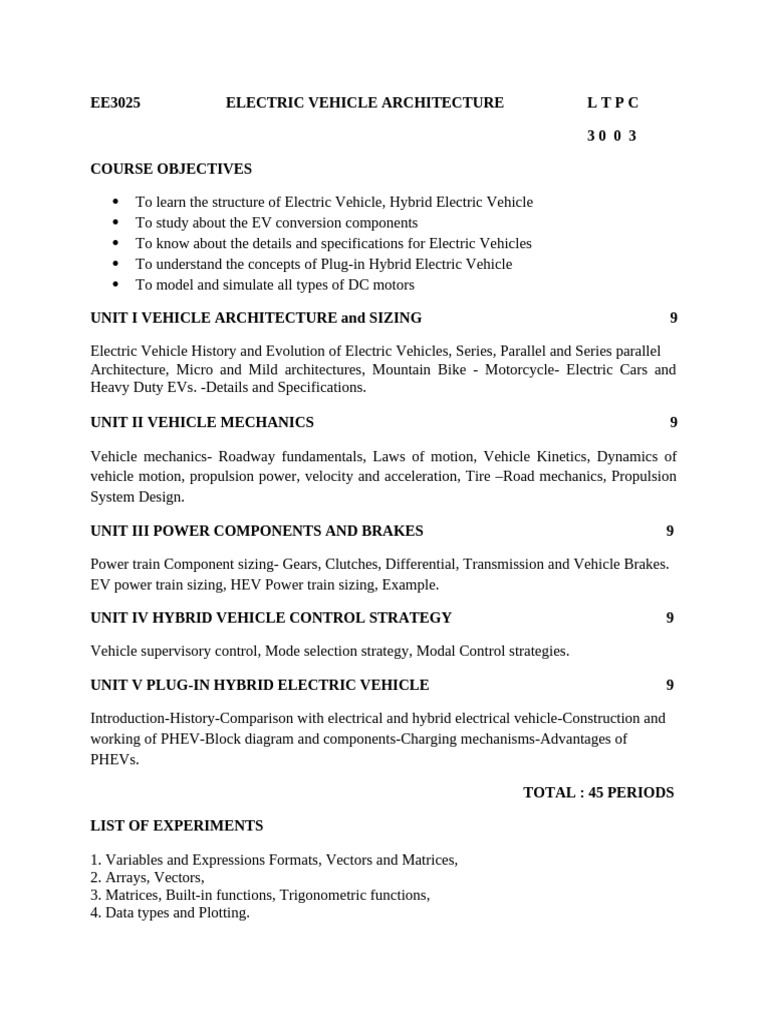 EE3025 ELECTRIC VEHICLE ARCHITECTURE L T P C

3 0 0 3

COURSE OBJECTIVES

• To learn the structure of Electric Vehicle, Hybrid Electric Vehicle
• To study about the EV conversion components
• To know about the details and specifications for Electric Vehicles
• To understand the concepts of Plug-in Hybrid Electric Vehicle
• To model and simulate all types of DC motors

UNIT I VEHICLE ARCHITECTURE and SIZING 9

Electric Vehicle History and Evolution of Electric Vehicles, Series, Parallel and Series parallel Architecture, Micro and Mild architectures, Mountain Bike - Motorcycle- Electric Cars and Heavy Duty EVs. -Details and Specifications.

UNIT II VEHICLE MECHANICS 9

Vehicle mechanics- Roadway fundamentals, Laws of motion, Vehicle Kinetics, Dynamics of vehicle motion, propulsion power, velocity and acceleration, Tire –Road mechanics, Propulsion System Design.

UNIT III POWER COMPONENTS AND BRAKES 9

Power train Component sizing- Gears, Clutches, Differential, Transmission and Vehicle Brakes. EV power train sizing, HEV Power train sizing, Example.

UNIT IV HYBRID VEHICLE CONTROL STRATEGY 9

Vehicle supervisory control, Mode selection strategy, Modal Control strategies.

UNIT V PLUG-IN HYBRID ELECTRIC VEHICLE 9

Introduction-History-Comparison with electrical and hybrid electrical vehicle-Construction and working of PHEV-Block diagram and components-Charging mechanisms-Advantages of PHEVs.

TOTAL : 45 PERIODS

LIST OF EXPERIMENTS

1. Variables and Expressions Formats, Vectors and Matrices,
2. Arrays, Vectors,
3. Matrices, Built-in functions, Trigonometric functions,
4. Data types and Plotting.